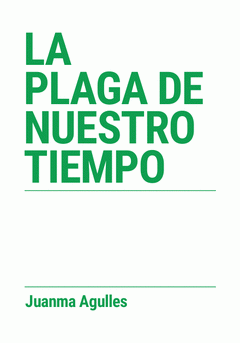 LA PLAGA DE NUESTRO TIEMPO

Juanma Agulles